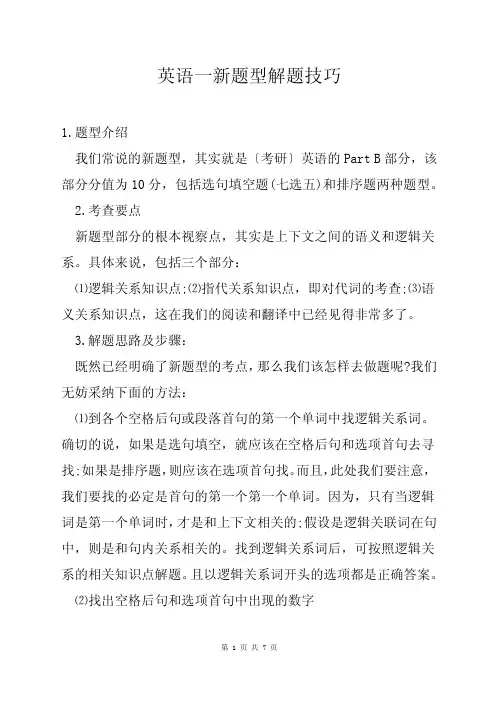 英语一新题型解题技巧

1.题型介绍

我们常说的新题型，其实就是〔考研〕英语的Part B部分，该部分分值为10分，包括选句填空题(七选五)和排序题两种题型。

2.考查要点

新题型部分的根本视察点，其实是上下文之间的语义和逻辑关系。具体来说，包括三个部分：

⑴逻辑关系知识点;⑵指代关系知识点，即对代词的考查;⑶语义关系知识点，这在我们的阅读和翻译中已经见得非常多了。

3.解题思路及步骤：

既然已经明确了新题型的考点，那么我们该怎样去做题呢?我们无妨采纳下面的方法：

⑴到各个空格后句或段落首句的第一个单词中找逻辑关系词。确切的说，如果是选句填空，就应该在空格后句和选项首句去寻找;如果是排序题，则应该在选项首句找。而且，此处我们要注意，我们要找的必定是首句的第一个第一个单词。因为，只有当逻辑词是第一个单词时，才是和上下文相关的;假设是逻辑关联词在句中，则是和句内关系相关的。找到逻辑关系词后，可按照逻辑关系的相关知识点解题。且以逻辑关系词开头的选项都是正确答案。

⑵找出空格后句和选项首句中出现的数字

第 1 页 共 7 页